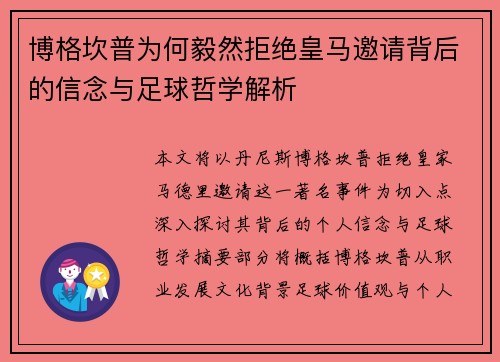 博格坎普为何毅然拒绝皇马邀请背后的信念与足球哲学解析

本文将以丹尼斯博格坎普拒绝皇家马德里邀请这一著名事件为切入点深入探讨其背后的个人信念与足球哲学摘要部分将概括博格坎普从职业发展文化背景足球价值观与个人